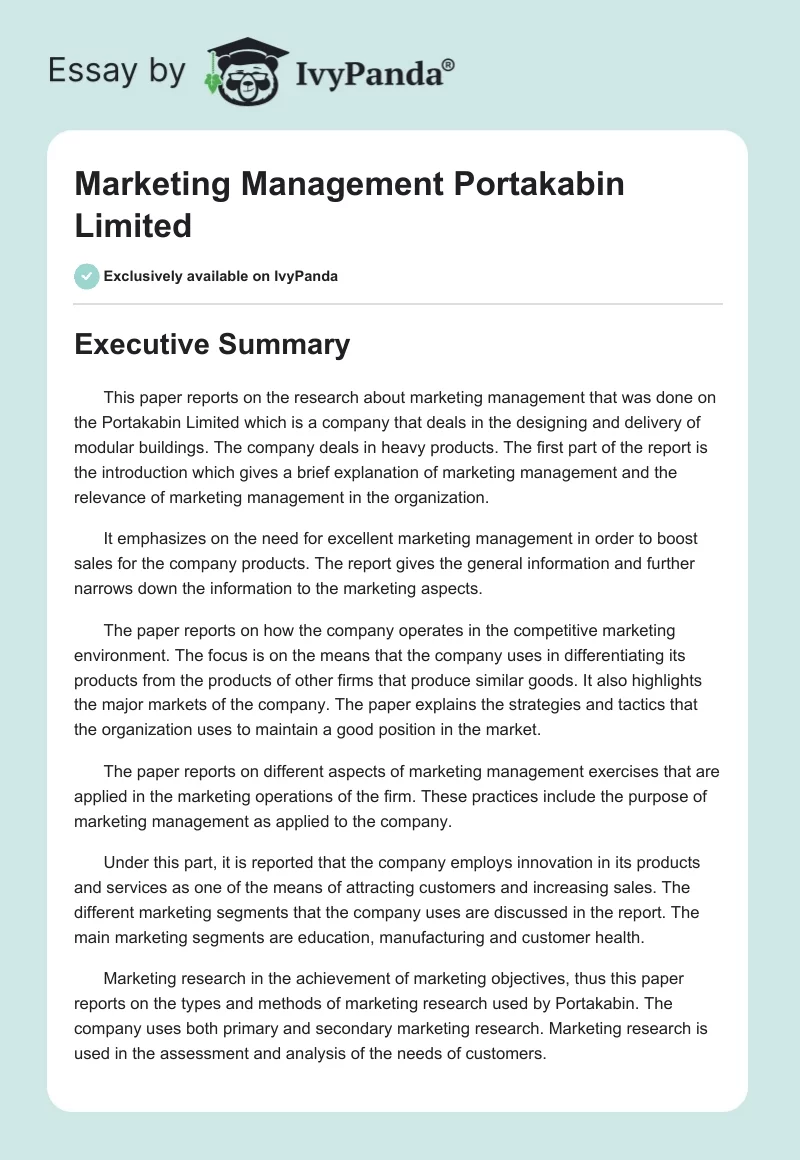 Essay by IvyPanda®

Marketing Management Portakabin Limited

Exclusively available on IvyPanda

Executive Summary

This paper reports on the research about marketing management that was done on the Portakabin Limited which is a company that deals in the designing and delivery of modular buildings. The company deals in heavy products. The first part of the report is the introduction which gives a brief explanation of marketing management and the relevance of marketing management in the organization.

It emphasizes on the need for excellent marketing management in order to boost sales for the company products. The report gives the general information and further narrows down the information to the marketing aspects.

The paper reports on how the company operates in the competitive marketing environment. The focus is on the means that the company uses in differentiating its products from the products of other firms that produce similar goods. It also highlights the major markets of the company. The paper explains the strategies and tactics that the organization uses to maintain a good position in the market.

The paper reports on different aspects of marketing management exercises that are applied in the marketing operations of the firm. These practices include the purpose of marketing management as applied to the company.

Under this part, it is reported that the company employs innovation in its products and services as one of the means of attracting customers and increasing sales. The different marketing segments that the company uses are discussed in the report. The main marketing segments are education, manufacturing and customer health.

Marketing research in the achievement of marketing objectives, thus this paper reports on the types and methods of marketing research used by Portakabin. The company uses both primary and secondary marketing research. Marketing research is used in the assessment and analysis of the needs of customers.